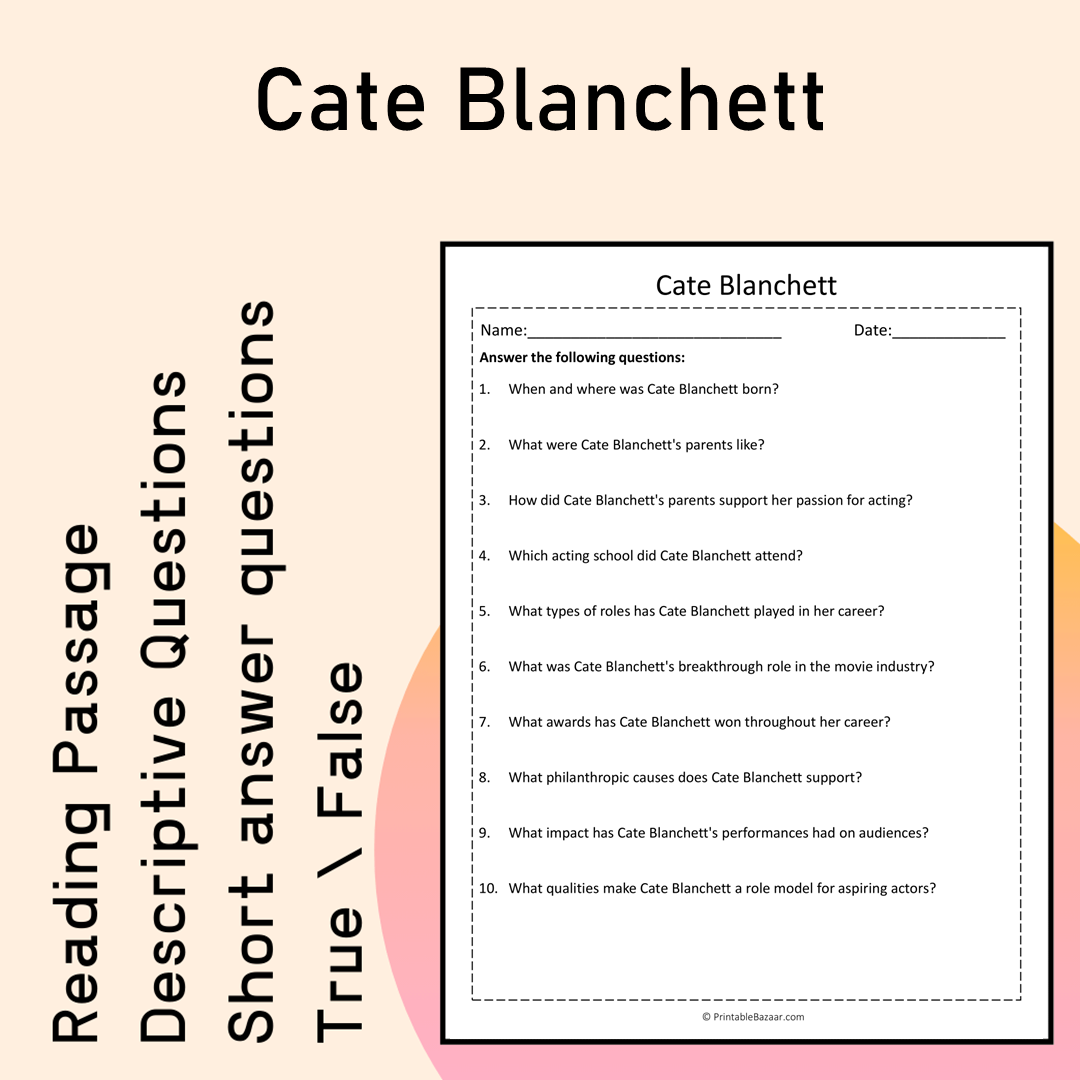 Cate Blanchett

Reading Passage
Descriptive Questions
Short answer questions
True \ False

Cate Blanchett

Name:____________________________ Date:_____________

Answer the following questions:

1. When and where was Cate Blanchett born?

2. What were Cate Blanchett's parents like?

3. How did Cate Blanchett's parents support her passion for acting?

4. Which acting school did Cate Blanchett attend?

5. What types of roles has Cate Blanchett played in her career?

6. What was Cate Blanchett's breakthrough role in the movie industry?

7. What awards has Cate Blanchett won throughout her career?

8. What philanthropic causes does Cate Blanchett support?

9. What impact has Cate Blanchett's performances had on audiences?

10. What qualities make Cate Blanchett a role model for aspiring actors?

© PrintableBazaar.com